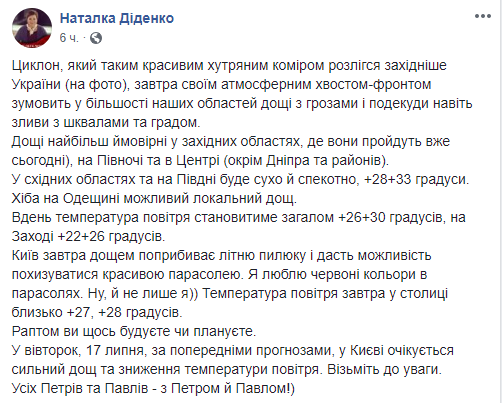 Наталка Діденко
6 ч. ·

Циклон, який таким красивим хутряним коміром розлігся західніше України (на фото), завтра своїм атмосферним хвостом-фронтом зумовить у більшості наших областей дощі з грозами і подекуди навіть зливи з шквалами та градом.
Дощі найбільш ймовірні у західних областях, де вони пройдуть вже сьогодні), на Півночі та в Центрі (окрім Дніпра та районів).
У східних областях та на Півдні буде сухо й спекотно, +28+33 градуси.
Хіба на Одещині можливий локальний дощ.
Вдень температура повітря становитиме загалом +26+30 градусів, на Заході +22+26 градусів.
Київ завтра дощем поприбиває літню пилюку і дасть можливість похизуватися красивою парасолею. Я люблю червоні кольори в парасолях. Ну, й не лише я)) Температура повітря завтра у столиці близько +27, +28 градусів.
Раптом ви щось будуєте чи плануєте.
У вівторок, 17 липня, за попередніми прогнозами, у Києві очікується сильний дощ та зниження температури повітря. Візьміть до уваги.
Усіх Петрів та Павлів - з Петром й Павлом!)